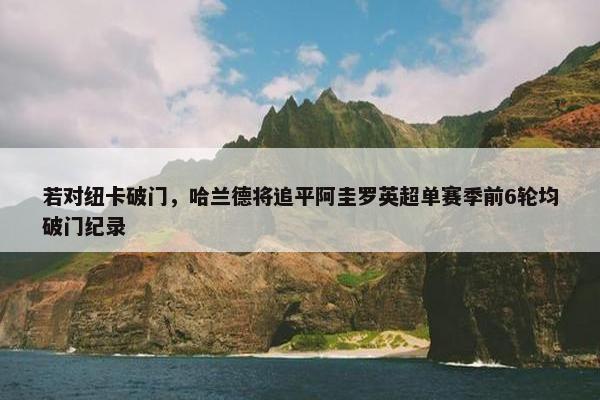 若对纽卡破门，哈兰德将追平阿圭罗英超单赛季前6轮均破门纪录